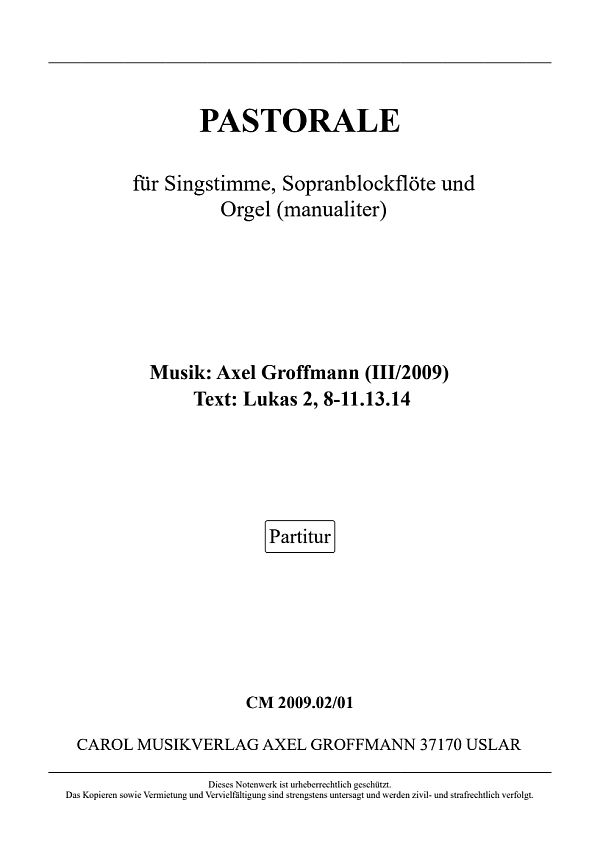 PASTORALE

für Singstimme, Sopranblockflöte und Orgel (manualiter)

Musik: Axel Groffmann (III/2009)
Text: Lukas 2, 8-11.13.14

Partitur

CM 2009.02/01

CAROL MUSIKVERLAG AXEL GROFFMANN 37170 USLAR

Dieses Notenwerk ist urheberrechtlich geschützt.
Das Kopieren sowie Vermietung und Vervielfältigung sind strengstens untersagt und werden zivil- und strafrechtlich verfolgt.